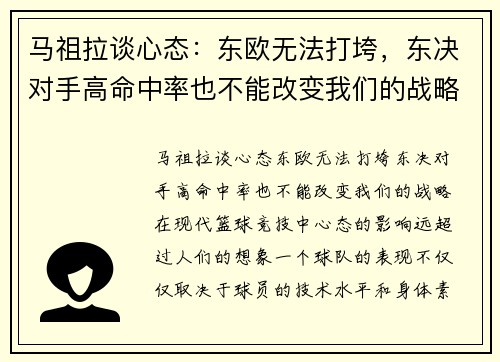 马祖拉谈心态：东欧无法打垮，东决对手高命中率也不能改变我们的战略

马祖拉谈心态东欧无法打垮东决对手高命中率也不能改变我们的战略在现代篮球竞技中心态的影响远超过人们的想象一个球队的表现不仅仅取决于球员的技术水平和身体素